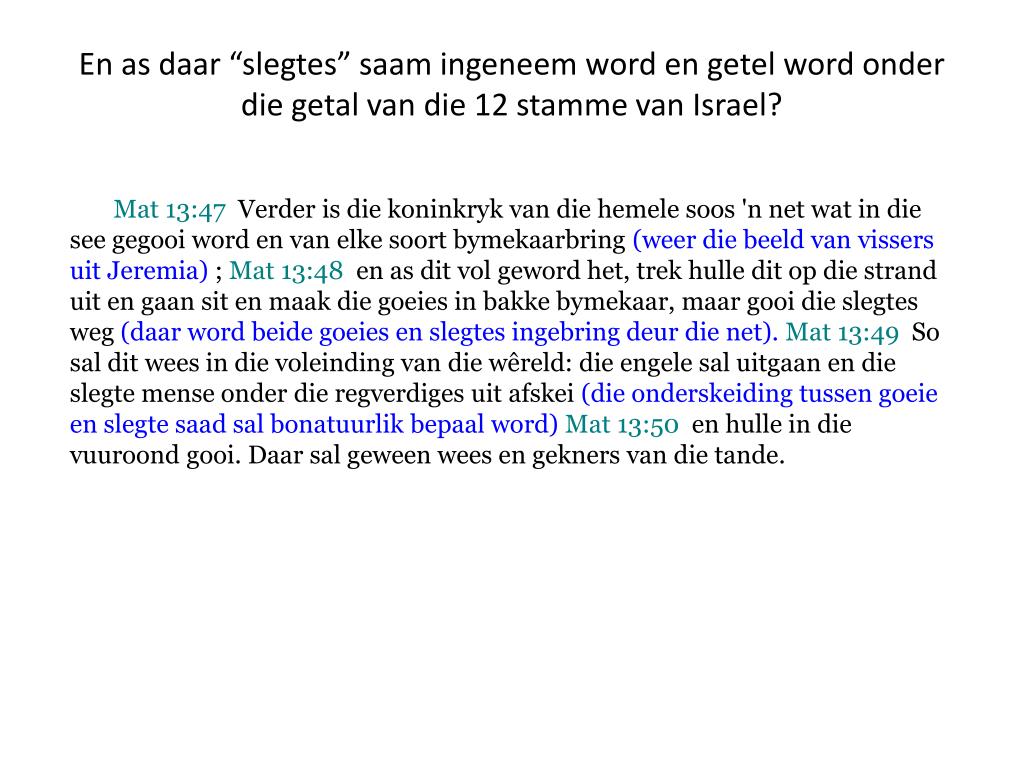 En as daar “slegtes” saam ingeneem word en getel word onder die getal van die 12 stamme van Israel?

Mat 13:47 Verder is die koninkryk van die hemele soos 'n net wat in die see gegooi word en van elke soort bymekaarbring (weer die beeld van vissers uit Jeremia) ; Mat 13:48 en as dit vol geword het, trek hulle dit op die strand uit en gaan sit en maak die goeies in bakke bymekaar, maar gooi die slegtes weg (daar word beide goeies en slegtes ingebring deur die net). Mat 13:49 So sal dit wees in die voleinding van die wêreld: die engele sal uitgaan en die slegte mense onder die regverdiges uit afskei (die onderskeiding tussen goeie en slegte saad sal bonatuurlik bepaal word) Mat 13:50 en hulle in die vuuroond gooi. Daar sal geween wees en gekners van die tande.